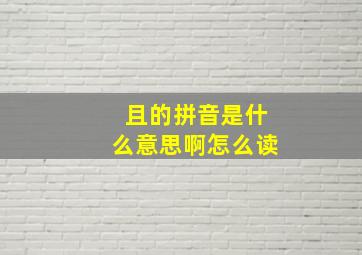 且的拼音是什么意思啊怎么读